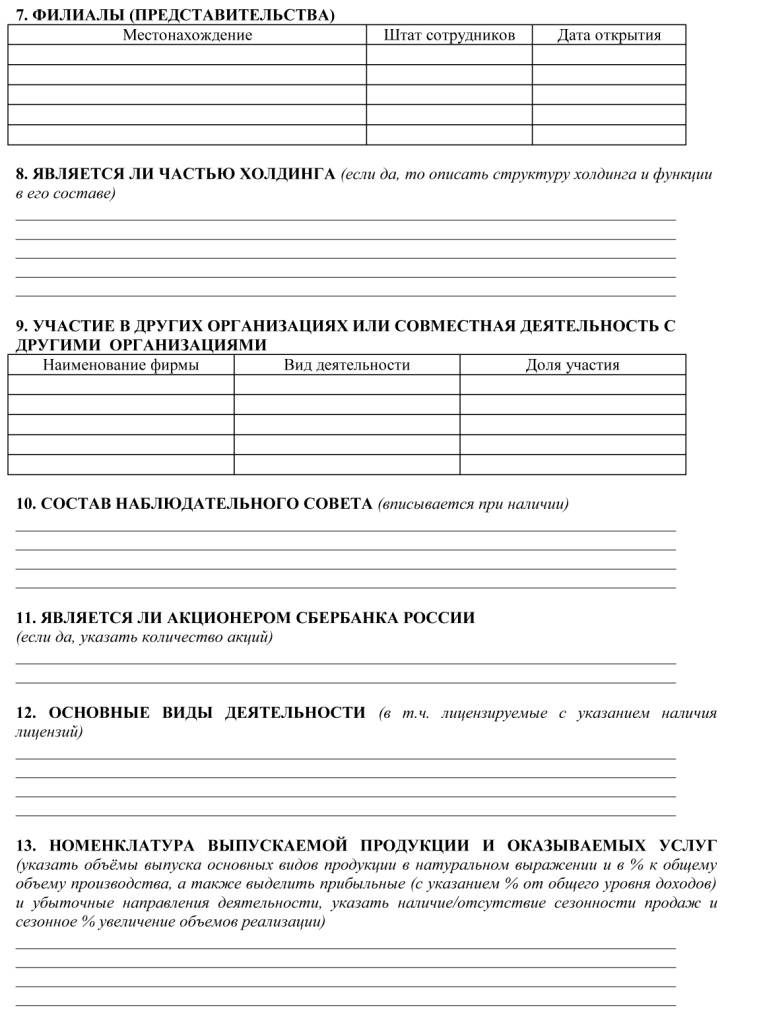 7. ФИЛИАЛЫ (ПРЕДСТАВИТЕЛЬСТВА)

| Местонахождение | Штат сотрудников | Дата открытия |
|---|---|---|
| | | |
| | | |
| | | |
| | | |

8. ЯВЛЯЕТСЯ ЛИ ЧАСТЬЮ ХОЛДИНГА (если да, то описать структуру холдинга и функции в его составе)

9. УЧАСТИЕ В ДРУГИХ ОРГАНИЗАЦИЯХ ИЛИ СОВМЕСТНАЯ ДЕЯТЕЛЬНОСТЬ С ДРУГИМИ ОРГАНИЗАЦИЯМИ

| Наименование фирмы | Вид деятельности | Доля участия |
|---|---|---|
| | | |
| | | |
| | | |
| | | |

10. СОСТАВ НАБЛЮДАТЕЛЬНОГО СОВЕТА (вписывается при наличии)

11. ЯВЛЯЕТСЯ ЛИ АКЦИОНЕРОМ СБЕРБАНКА РОССИИ (если да, указать количество акций)

12. ОСНОВНЫЕ ВИДЫ ДЕЯТЕЛЬНОСТИ (в т.ч. лицензируемые с указанием наличия лицензий)

13. НОМЕНКЛАТУРА ВЫПУСКАЕМОЙ ПРОДУКЦИИ И ОКАЗЫВАЕМЫХ УСЛУГ (указать объёмы выпуска основных видов продукции в натуральном выражении и в % к общему объему производства, а также выделить прибыльные (с указанием % от общего уровня доходов) и убыточные направления деятельности, указать наличие/отсутствие сезонности продаж и сезонное % увеличение объемов реализации)